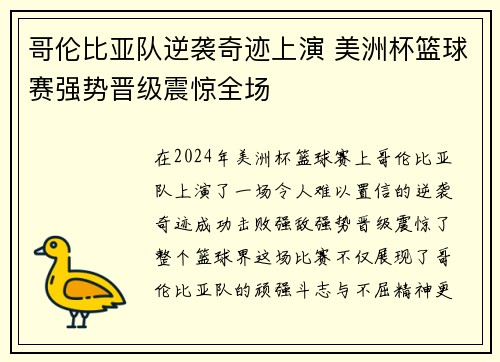 哥伦比亚队逆袭奇迹上演 美洲杯篮球赛强势晋级震惊全场

在2024年美洲杯篮球赛上哥伦比亚队上演了一场令人难以置信的逆袭奇迹成功击败强敌强势晋级震惊了整个篮球界这场比赛不仅展现了哥伦比亚队的顽强斗志与不屈精神更